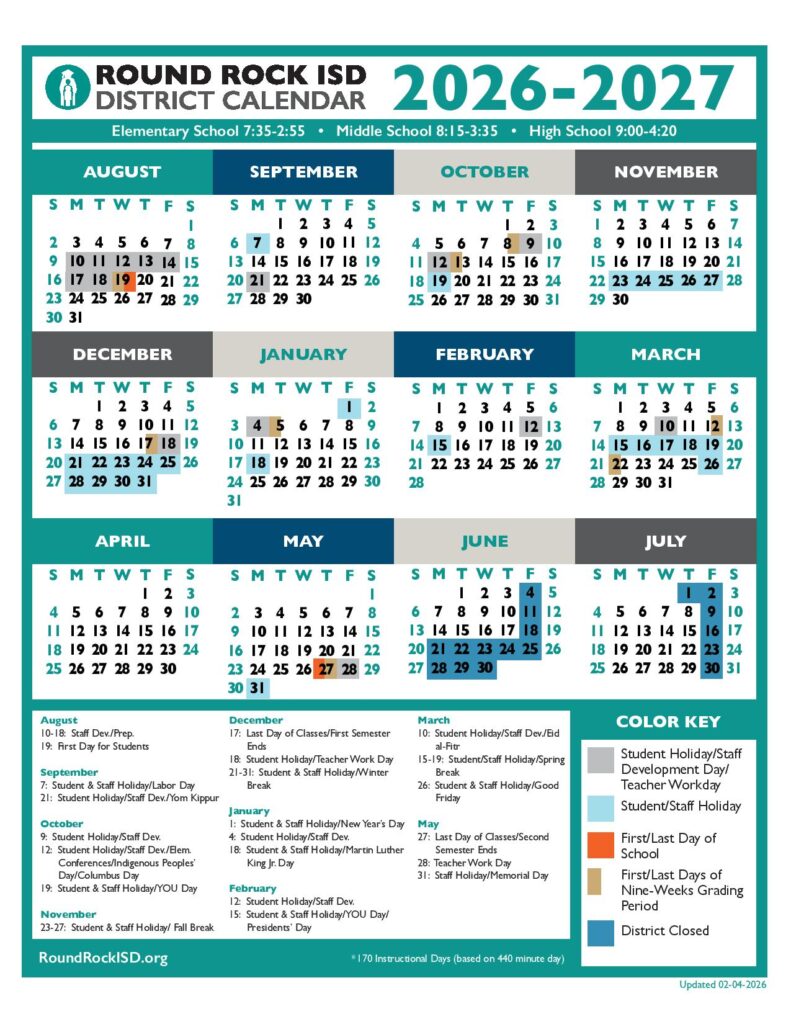 ROUND ROCK ISD
DISTRICT CALENDAR
2026-2027

Elementary School 7:35-2:55 • Middle School 8:15-3:35 • High School 9:00-4:20

AUGUST
| S | M | T | W | T | F | S |
|---|---|---|---|---|---|---|
| | | | | | | 1 |
| 2 | 3 | 4 | 5 | 6 | 7 | 8 |
| 9 | 10 | 11 | 12 | 13 | 14 | 15 |
| 16 | 17 | 18 | 19 | 20 | 21 | 22 |
| 23 | 24 | 25 | 26 | 27 | 28 | 29 |
| 30 | 31 | | | | | |

SEPTEMBER
| S | M | T | W | T | F | S |
|---|---|---|---|---|---|---|
| | | 1 | 2 | 3 | 4 | 5 |
| 6 | 7 | 8 | 9 | 10 | 11 | 12 |
| 13 | 14 | 15 | 16 | 17 | 18 | 19 |
| 20 | 21 | 22 | 23 | 24 | 25 | 26 |
| 27 | 28 | 29 | 30 | | | |

OCTOBER
| S | M | T | W | T | F | S |
|---|---|---|---|---|---|---|
| | | | | 1 | 2 | 3 |
| 4 | 5 | 6 | 7 | 8 | 9 | 10 |
| 11 | 12 | 13 | 14 | 15 | 16 | 17 |
| 18 | 19 | 20 | 21 | 22 | 23 | 24 |
| 25 | 26 | 27 | 28 | 29 | 30 | 31 |

NOVEMBER
| S | M | T | W | T | F | S |
|---|---|---|---|---|---|---|
| 1 | 2 | 3 | 4 | 5 | 6 | 7 |
| 8 | 9 | 10 | 11 | 12 | 13 | 14 |
| 15 | 16 | 17 | 18 | 19 | 20 | 21 |
| 22 | 23 | 24 | 25 | 26 | 27 | 28 |
| 29 | 30 | | | | | |

DECEMBER
| S | M | T | W | T | F | S |
|---|---|---|---|---|---|---|
| | | 1 | 2 | 3 | 4 | 5 |
| 6 | 7 | 8 | 9 | 10 | 11 | 12 |
| 13 | 14 | 15 | 16 | 17 | 18 | 19 |
| 20 | 21 | 22 | 23 | 24 | 25 | 26 |
| 27 | 28 | 29 | 30 | 31 | | |

JANUARY
| S | M | T | W | T | F | S |
|---|---|---|---|---|---|---|
| | | | | | 1 | 2 |
| 3 | 4 | 5 | 6 | 7 | 8 | 9 |
| 10 | 11 | 12 | 13 | 14 | 15 | 16 |
| 17 | 18 | 19 | 20 | 21 | 22 | 23 |
| 24 | 25 | 26 | 27 | 28 | 29 | 30 |
| 31 | | | | | | |

FEBRUARY
| S | M | T | W | T | F | S |
|---|---|---|---|---|---|---|
| | 1 | 2 | 3 | 4 | 5 | 6 |
| 7 | 8 | 9 | 10 | 11 | 12 | 13 |
| 14 | 15 | 16 | 17 | 18 | 19 | 20 |
| 21 | 22 | 23 | 24 | 25 | 26 | 27 |
| 28 | | | | | | |

MARCH
| S | M | T | W | T | F | S |
|---|---|---|---|---|---|---|
| | 1 | 2 | 3 | 4 | 5 | 6 |
| 7 | 8 | 9 | 10 | 11 | 12 | 13 |
| 14 | 15 | 16 | 17 | 18 | 19 | 20 |
| 21 | 22 | 23 | 24 | 25 | 26 | 27 |
| 28 | 29 | 30 | 31 | | | |

APRIL
| S | M | T | W | T | F | S |
|---|---|---|---|---|---|---|
| | | | | 1 | 2 | 3 |
| 4 | 5 | 6 | 7 | 8 | 9 | 10 |
| 11 | 12 | 13 | 14 | 15 | 16 | 17 |
| 18 | 19 | 20 | 21 | 22 | 23 | 24 |
| 25 | 26 | 27 | 28 | 29 | 30 | |

MAY
| S | M | T | W | T | F | S |
|---|---|---|---|---|---|---|
| | | | | | | 1 |
| 2 | 3 | 4 | 5 | 6 | 7 | 8 |
| 9 | 10 | 11 | 12 | 13 | 14 | 15 |
| 16 | 17 | 18 | 19 | 20 | 21 | 22 |
| 23 | 24 | 25 | 26 | 27 | 28 | 29 |
| 30 | 31 | | | | | |

JUNE
| S | M | T | W | T | F | S |
|---|---|---|---|---|---|---|
| | | 1 | 2 | 3 | 4 | 5 |
| 6 | 7 | 8 | 9 | 10 | 11 | 12 |
| 13 | 14 | 15 | 16 | 17 | 18 | 19 |
| 20 | 21 | 22 | 23 | 24 | 25 | 26 |
| 27 | 28 | 29 | 30 | | | |

JULY
| S | M | T | W | T | F | S |
|---|---|---|---|---|---|---|
| | | | | 1 | 2 | 3 |
| 4 | 5 | 6 | 7 | 8 | 9 | 10 |
| 11 | 12 | 13 | 14 | 15 | 16 | 17 |
| 18 | 19 | 20 | 21 | 22 | 23 | 24 |
| 25 | 26 | 27 | 28 | 29 | 30 | 31 |

August
10-18: Staff Dev./Prep.
19: First Day for Students

September
7: Student & Staff Holiday/Labor Day
21: Student Holiday/Staff Dev./Yom Kippur

October
9: Student Holiday/Staff Dev.
12: Student Holiday/Staff Dev./Elem. Conferences/Indigenous Peoples' Day/Columbus Day
19: Student & Staff Holiday/YOU Day

November
23-27: Student & Staff Holiday/ Fall Break

December
17: Last Day of Classes/First Semester Ends
18: Student Holiday/Teacher Work Day
21-31: Student & Staff Holiday/Winter Break

January
1: Student & Staff Holiday/New Year's Day
4: Student Holiday/Staff Dev.
18: Student & Staff Holiday/Martin Luther King Jr. Day

February
12: Student Holiday/Staff Dev.
15: Student & Staff Holiday/YOU Day/ Presidents' Day

March
10: Student Holiday/Staff Dev./Eid al-Fitr
15-19: Student/Staff Holiday/Spring Break
26: Student & Staff Holiday/Good Friday

May
27: Last Day of Classes/Second Semester Ends
28: Teacher Work Day
31: Staff Holiday/Memorial Day

COLOR KEY
Student Holiday/Staff Development Day/ Teacher Workday
Student/Staff Holiday
First/Last Day of School
First/Last Days of Nine-Weeks Grading Period
District Closed

RoundRockISD.org

*170 Instructional Days (based on 440 minute day)

Updated 02-04-2026